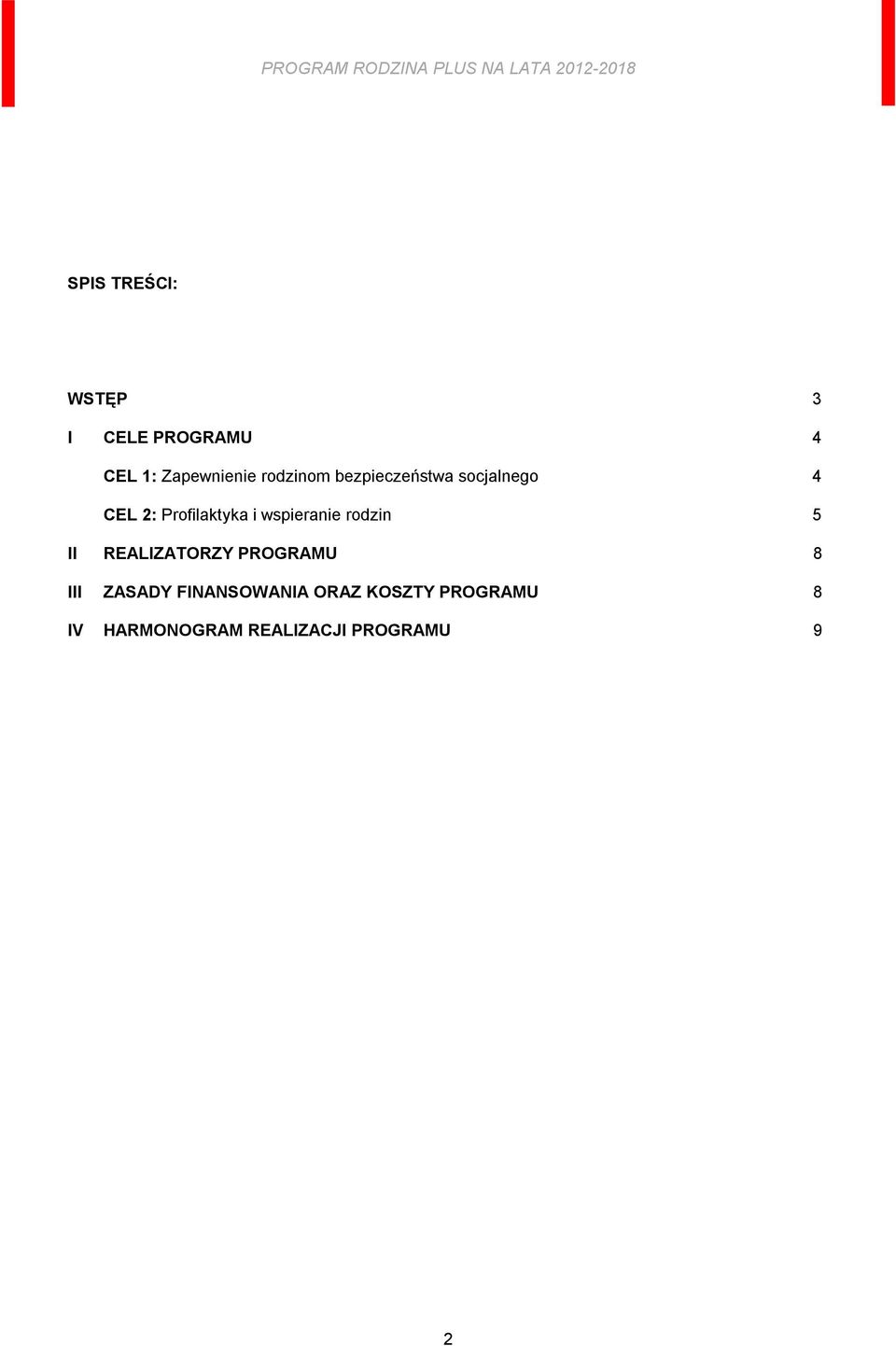 PROGRAM RODZINA PLUS NA LATA 2012-2018

SPIS TREŚCI:

WSTĘP 3

I CELE PROGRAMU 4

CEL 1: Zapewnienie rodzinom bezpieczeństwa socjalnego 4

CEL 2: Profilaktyka i wspieranie rodzin 5

II REALIZATORZY PROGRAMU 8

III ZASADY FINANSOWANIA ORAZ KOSZTY PROGRAMU 8

IV HARMONOGRAM REALIZACJI PROGRAMU 9

2